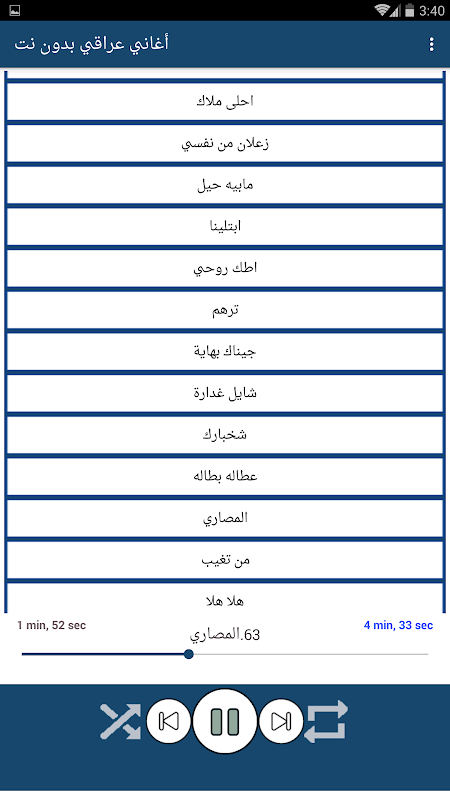 3:40

أغاني عراقي بدون نت

احلى ملاك

زعلان من نفسي

مابيه حيل

ابتلينا

اطك روحي

ترهم

جيناك بهاية

شايل غدارة

شخبارك

عطاله بطاله

المصاري

من تغيب

هلا هلا

1 min, 52 sec

63.المصاري

4 min, 33 sec